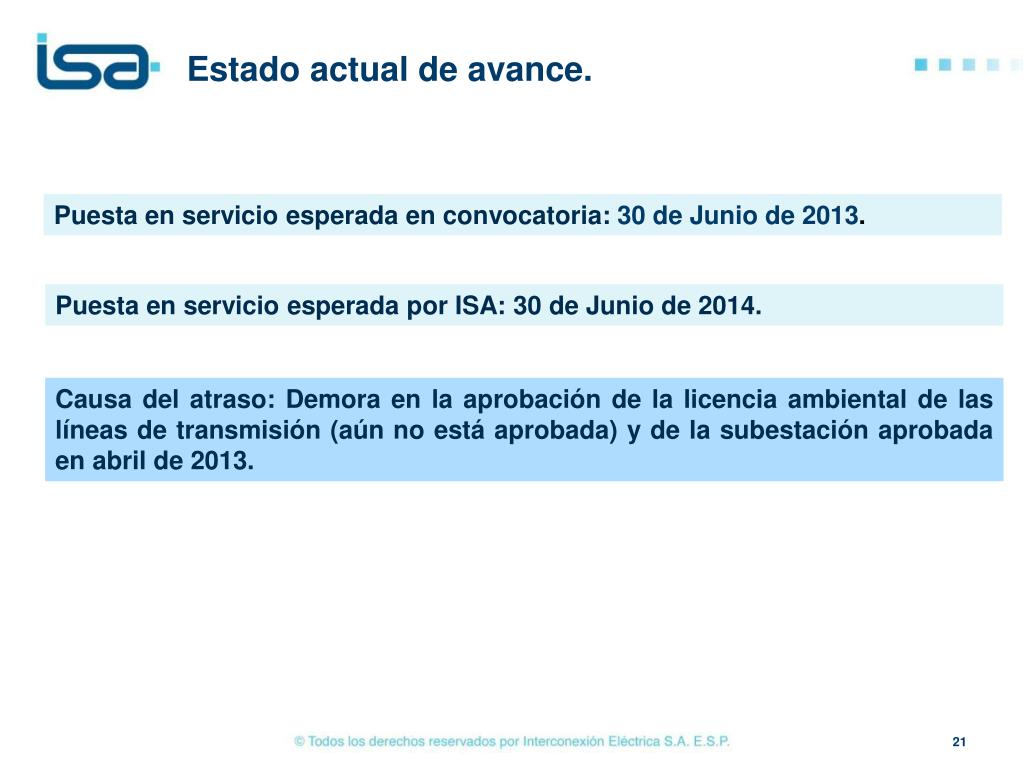 isa

Estado actual de avance.

Puesta en servicio esperada en convocatoria: 30 de Junio de 2013.

Puesta en servicio esperada por ISA: 30 de Junio de 2014.

Causa del atraso: Demora en la aprobación de la licencia ambiental de las líneas de transmisión (aún no está aprobada) y de la subestación aprobada en abril de 2013.

© Todos los derechos reservados por Interconexión Eléctrica S.A. E.S.P.

21